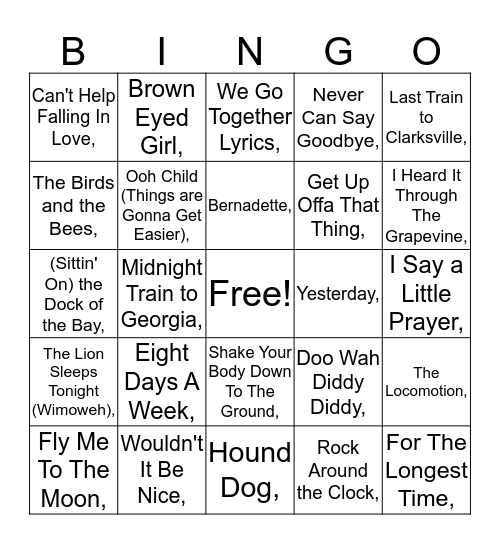 | B | I | N | G | O |
|---|---|---|---|---|
| Can't Help Falling In Love, | Brown Eyed Girl, | We Go Together Lyrics, | Never Can Say Goodbye, | Last Train to Clarksville, |
| The Birds and the Bees, | Ooh Child (Things are Gonna Get Easier), | Bernadette, | Get Up Offa That Thing, | I Heard It Through The Grapevine, |
| (Sittin' On) the Dock of the Bay, | Midnight Train to Georgia, | Free! | Yesterday, | I Say a Little Prayer, |
| The Lion Sleeps Tonight (Wimoweh), | Eight Days A Week, | Shake Your Body Down To The Ground, | Doo Wah Diddy Diddy, | The Locomotion, |
| Fly Me To The Moon, | Wouldn't It Be Nice, | Hound Dog, | Rock Around the Clock, | For The Longest Time, |